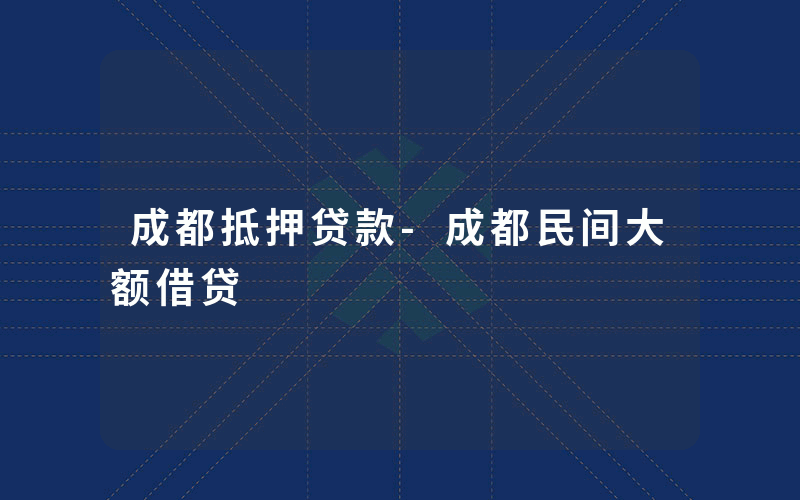 成都抵押贷款- 成都民间大额借贷